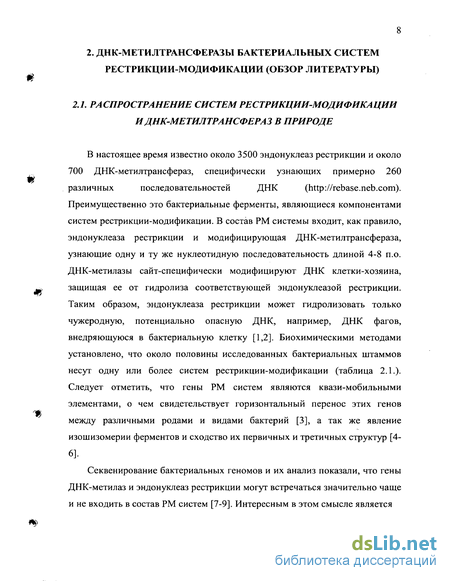 8

2. ДНК-МЕТИЛТРАНСФЕРАЗЫ БАКТЕРИАЛЬНЫХ СИСТЕМ РЕСТРИКЦИИ-МОДИФИКАЦИИ (ОБЗОР ЛИТЕРАТУРЫ)

2.1. РАСПРОСТРАНЕНИЕ СИСТЕМ РЕСТРИКЦИИ-МОДИФИКАЦИИ И ДНК-МЕТИЛТРАНСФЕРАЗ В ПРИРОДЕ

В настоящее время известно около 3500 эндонуклеаз рестрикции и около 700 ДНК-метилтрансфераз, специфически узнающих примерно 260 различных последовательностей ДНК (http://rebase.neb.com). Преимущественно это бактериальные ферменты, являющиеся компонентами систем рестрикции-модификации. В состав РМ системы входит, как правило, эндонуклеаза рестрикции и модифицирующая ДНК-метилтрансфераза, узнающие одну и ту же нуклеотидную последовательность длиной 4-8 п.о. ДНК-метилазы сайт-специфически модифицируют ДНК клетки-хозяина, защищая ее от гидролиза соответствующей эндонуклеазой рестрикции. Таким образом, эндонуклеаза рестрикции может гидролизовать только чужеродную, потенциально опасную ДНК, например, ДНК фагов, внедряющуюся в бактериальную клетку [1,2]. Биохимическими методами установлено, что около половины исследованных бактериальных штаммов несут одну или более систем рестрикции-модификации (таблица 2.1.). Следует отметить, что гены РМ систем являются квази-мобильными элементами, о чем свидетельствует горизонтальный перенос этих генов между различными родами и видами бактерий [3], а так же явление изошизомерии ферментов и сходство их первичных и третичных структур [4-6].

Секвенирование бактериальных геномов и их анализ показали, что гены ДНК-метилаз и эндонуклеаз рестрикции могут встречаться значительно чаще и не входить в состав РМ систем [7-9]. Интересным в этом смысле является

dsLib.net
библиотека диссертаций